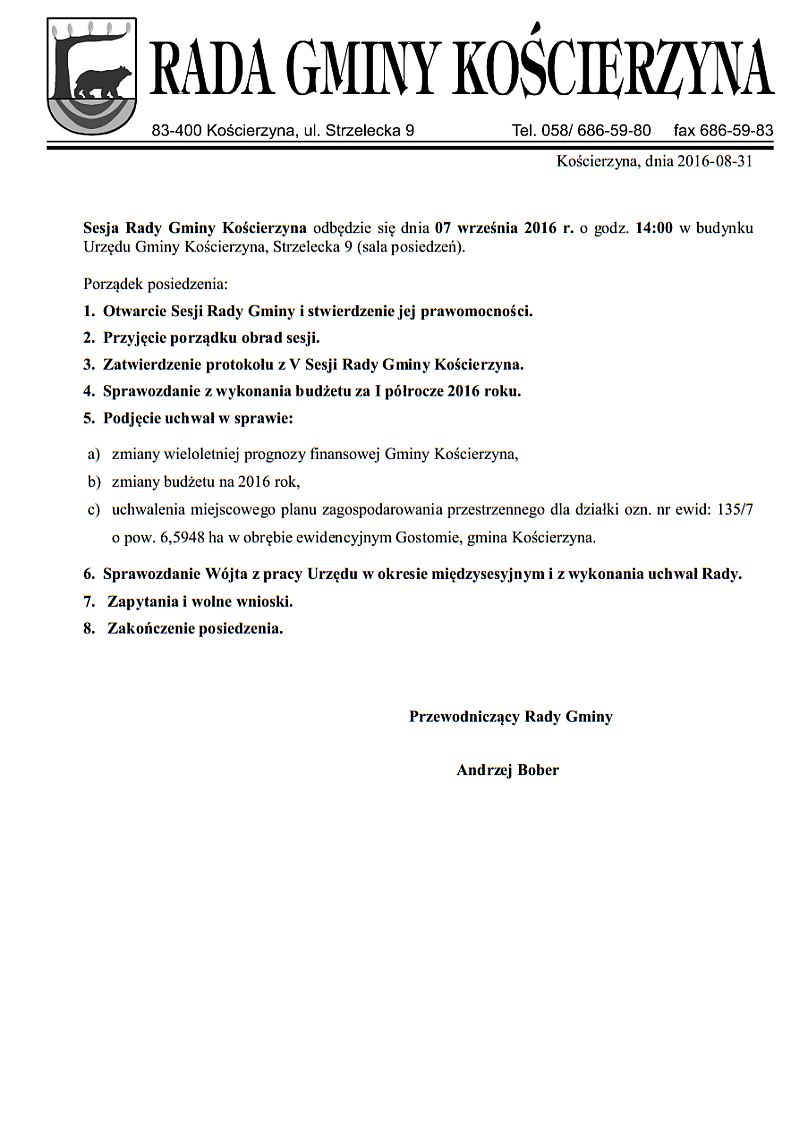 RADA GMINY KOŚCIERZYNA

83-400 Kościerzyna, ul. Strzelecka 9 Tel. 058/ 686-59-80 fax 686-59-83

Kościerzyna, dnia 2016-08-31

Sesja Rady Gminy Kościerzyna odbędzie się dnia 07 września 2016 r. o godz. 14:00 w budynku Urzędu Gminy Kościerzyna, Strzelecka 9 (sala posiedzeń).

Porządek posiedzenia:

1. Otwarcie Sesji Rady Gminy i stwierdzenie jej prawomocności.

2. Przyjęcie porządku obrad sesji.

3. Zatwierdzenie protokołu z V Sesji Rady Gminy Kościerzyna.

4. Sprawozdanie z wykonania budżetu za I półrocze 2016 roku.

5. Podjęcie uchwał w sprawie:

a) zmiany wieloletniej prognozy finansowej Gminy Kościerzyna,

b) zmiany budżetu na 2016 rok,

c) uchwalenia miejscowego planu zagospodarowania przestrzennego dla działki ozn. nr ewid: 135/7 o pow. 6,5948 ha w obrębie ewidencyjnym Gostomie, gmina Kościerzyna.

6. Sprawozdanie Wójta z pracy Urzędu w okresie międzysesyjnym i z wykonania uchwał Rady.

7. Zapytania i wolne wnioski.

8. Zakończenie posiedzenia.

Przewodniczący Rady Gminy

Andrzej Bober